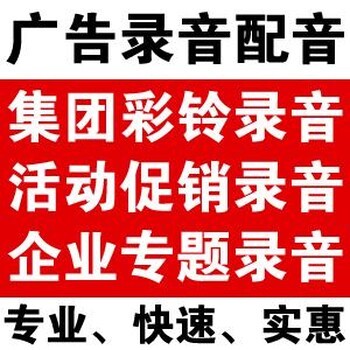 广告录音配音

集团彩铃录音
活动促销录音
企业专题录音

专业、快速、实惠